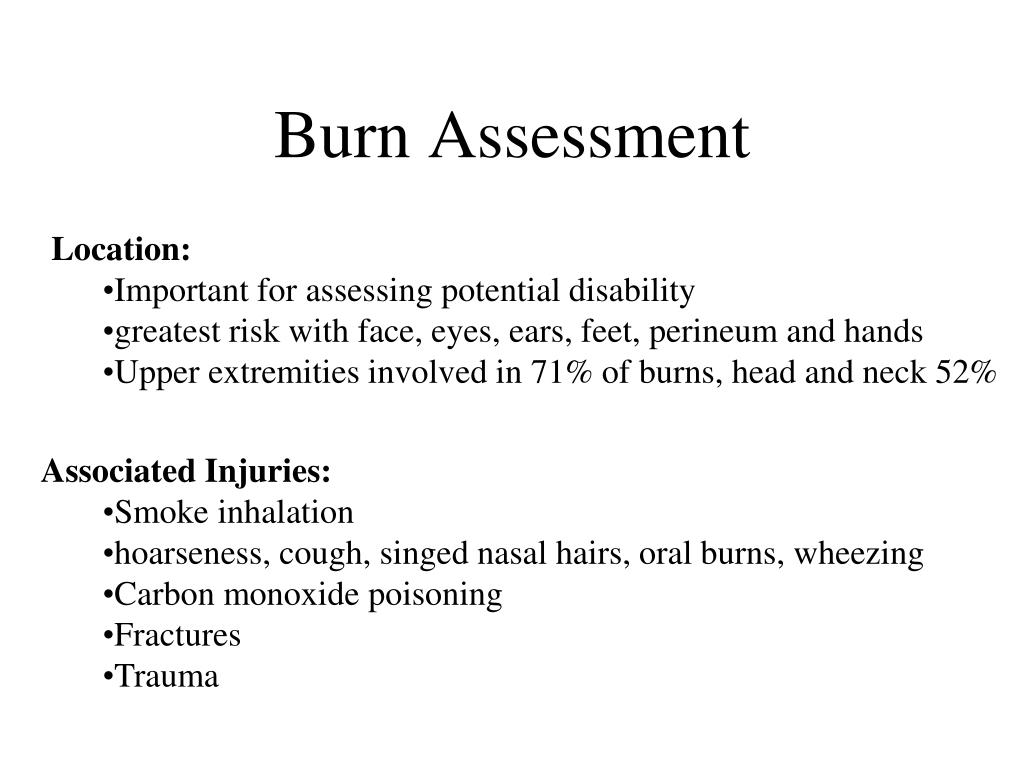 Burn Assessment

Location:
•Important for assessing potential disability
•greatest risk with face, eyes, ears, feet, perineum and hands
•Upper extremities involved in 71% of burns, head and neck 52%

Associated Injuries:
•Smoke inhalation
•hoarseness, cough, singed nasal hairs, oral burns, wheezing
•Carbon monoxide poisoning
•Fractures
•Trauma